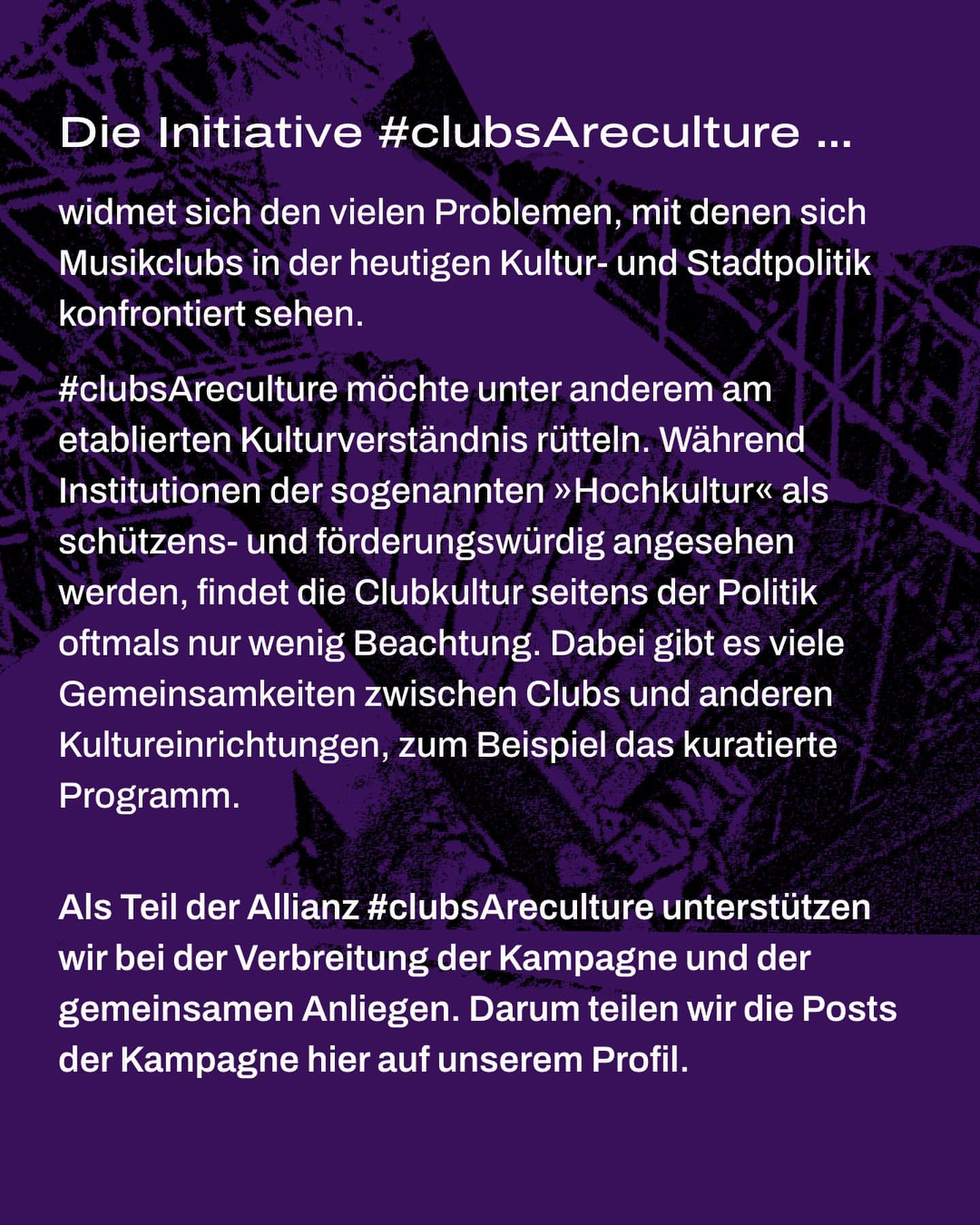 Die Initiative #clubsAreculture ...

widmet sich den vielen Problemen, mit denen sich Musikclubs in der heutigen Kultur- und Stadtpolitik konfrontiert sehen.

#clubsAreculture möchte unter anderem am etablierten Kulturverständnis rütteln. Während Institutionen der sogenannten »Hochkultur« als schützens- und förderungswürdig angesehen werden, findet die Clubkultur seitens der Politik oftmals nur wenig Beachtung. Dabei gibt es viele Gemeinsamkeiten zwischen Clubs und anderen Kultureinrichtungen, zum Beispiel das kuratierte Programm.

Als Teil der Allianz #clubsAreculture unterstützen wir bei der Verbreitung der Kampagne und der gemeinsamen Anliegen. Darum teilen wir die Posts der Kampagne hier auf unserem Profil.